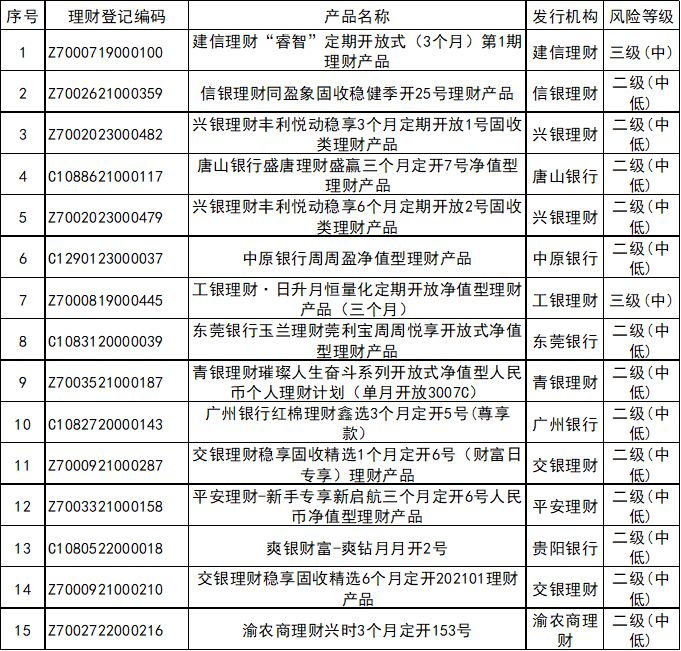 | 序号 | 理财登记编码 | 产品名称 | 发行机构 | 风险等级 |
|---|---|---|---|---|
| 1 | Z7000719000100 | 建信理财“睿智”定期开放式（3个月）第1期理财产品 | 建信理财 | 三级（中） |
| 2 | Z7002621000359 | 信银理财同盈象固收稳健季开25号理财产品 | 信银理财 | 二级（中低） |
| 3 | Z7002023000482 | 兴银理财丰利悦动稳享3个月定期开放1号固收类理财产品 | 兴银理财 | 二级（中低） |
| 4 | C1088621000117 | 唐山银行盛唐理财盛赢三个月定开7号净值型理财产品 | 唐山银行 | 二级（中低） |
| 5 | Z7002023000479 | 兴银理财丰利悦动稳享6个月定期开放2号固收类理财产品 | 兴银理财 | 二级（中低） |
| 6 | C1290123000037 | 中原银行周周盈净值型理财产品 | 中原银行 | 二级（中低） |
| 7 | Z7000819000445 | 工银理财·日升月恒量化定期开放净值型理财产品（三个月） | 工银理财 | 三级（中） |
| 8 | C1083120000039 | 东莞银行玉兰理财莞利宝周周悦享开放式净值型理财产品 | 东莞银行 | 二级（中低） |
| 9 | Z7003521000187 | 青银理财璀璨人生奋斗系列开放式净值型人民币个人理财计划（单月开放3007C） | 青银理财 | 二级（中低） |
| 10 | C1082720000143 | 广州银行红棉理财鑫选3个月定开5号(尊享款) | 广州银行 | 二级（中低） |
| 11 | Z7000921000287 | 交银理财稳享固收精选1个月定开6号（财富日专享）理财产品 | 交银理财 | 二级（中低） |
| 12 | Z7003321000158 | 平安理财-新手专享新启航三个月定开6号人民币净值型理财产品 | 平安理财 | 二级（中低） |
| 13 | C1080522000018 | 爽银财富-爽钻月月开2号 | 贵阳银行 | 二级（中低） |
| 14 | Z7000921000210 | 交银理财稳享固收精选6个月定开202101理财产品 | 交银理财 | 二级（中低） |
| 15 | Z7002722000216 | 渝农商理财兴时3个月定开153号 | 渝农商理财 | 二级（中低） |